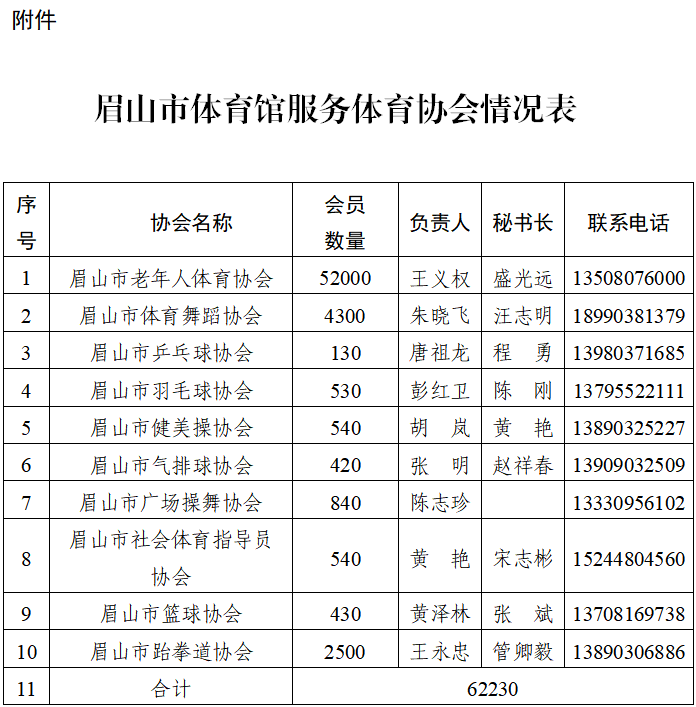 附件

眉山市体育馆服务体育协会情况表

| 序号 | 协会名称 | 会员数量 | 负责人 | 秘书长 | 联系电话 |
|---|---|---|---|---|---|
| 1 | 眉山市老年人体育协会 | 52000 | 王义权 | 盛光远 | 13508076000 |
| 2 | 眉山市体育舞蹈协会 | 4300 | 朱晓飞 | 汪志明 | 18990381379 |
| 3 | 眉山市乒乓球协会 | 130 | 唐祖龙 | 程　勇 | 13980371685 |
| 4 | 眉山市羽毛球协会 | 530 | 彭红卫 | 陈　刚 | 13795522111 |
| 5 | 眉山市健美操协会 | 540 | 胡　岚 | 黄　艳 | 13890325227 |
| 6 | 眉山市气排球协会 | 420 | 张　明 | 赵祥春 | 13909032509 |
| 7 | 眉山市广场操舞协会 | 840 | 陈志珍 | | 13330956102 |
| 8 | 眉山市社会体育指导员协会 | 540 | 黄　艳 | 宋志彬 | 15244804560 |
| 9 | 眉山市篮球协会 | 430 | 黄泽林 | 张　斌 | 13708169738 |
| 10 | 眉山市跆拳道协会 | 2500 | 王永忠 | 管卿毅 | 13890306886 |
| 11 | 合计 | 62230 | | | |